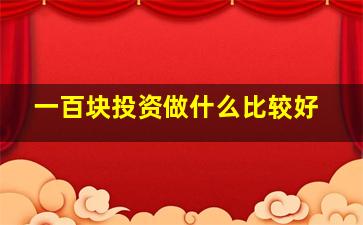 一百块投资做什么比较好